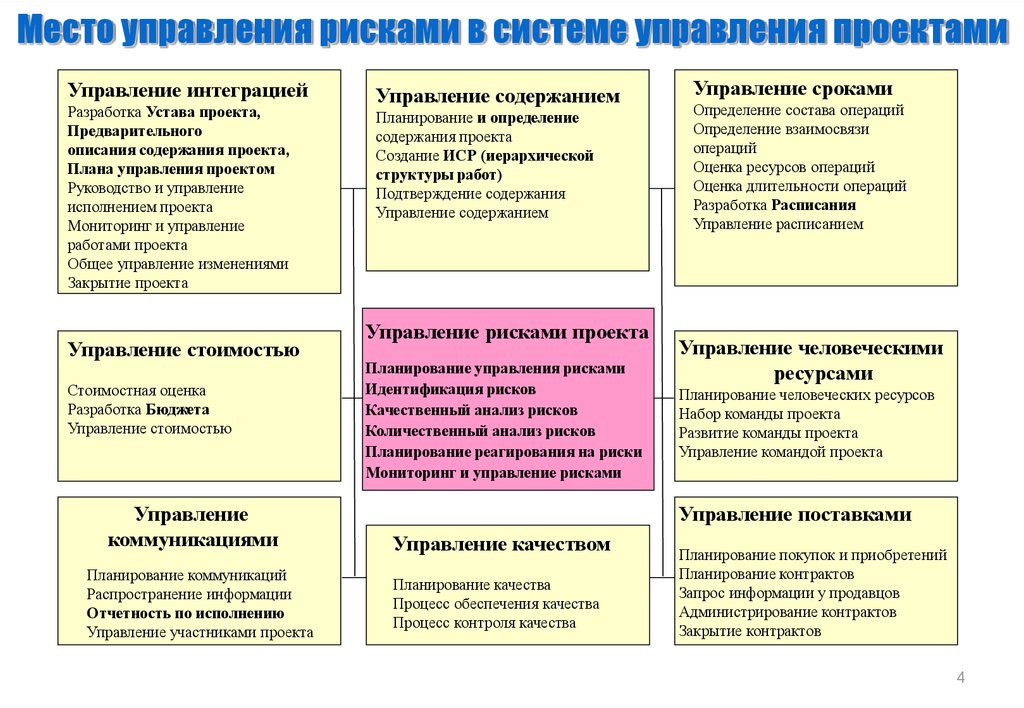 Место управления рисками в системе управления проектами

Управление интеграцией
Разработка Устава проекта, Предварительного описания содержания проекта, Плана управления проектом
Руководство и управление исполнением проекта
Мониторинг и управление работами проекта
Общее управление изменениями
Закрытие проекта

Управление содержанием
Планирование и определение содержания проекта
Создание ИСР (иерархической структуры работ)
Подтверждение содержания
Управление содержанием

Управление сроками
Определение состава операций
Определение взаимосвязи операций
Оценка ресурсов операций
Оценка длительности операций
Разработка Расписания
Управление расписанием

Управление стоимостью
Стоимостная оценка
Разработка Бюджета
Управление стоимостью

Управление рисками проекта
Планирование управления рисками
Идентификация рисков
Качественный анализ рисков
Количественный анализ рисков
Планирование реагирования на риски
Мониторинг и управление рисками

Управление человеческими ресурсами
Планирование человеческих ресурсов
Набор команды проекта
Развитие команды проекта
Управление командой проекта

Управление коммуникациями
Планирование коммуникаций
Распространение информации
Отчетность по исполнению
Управление участниками проекта

Управление качеством
Планирование качества
Процесс обеспечения качества
Процесс контроля качества

Управление поставками
Планирование покупок и приобретений
Планирование контрактов
Запрос информации у продавцов
Администрирование контрактов
Закрытие контрактов

4